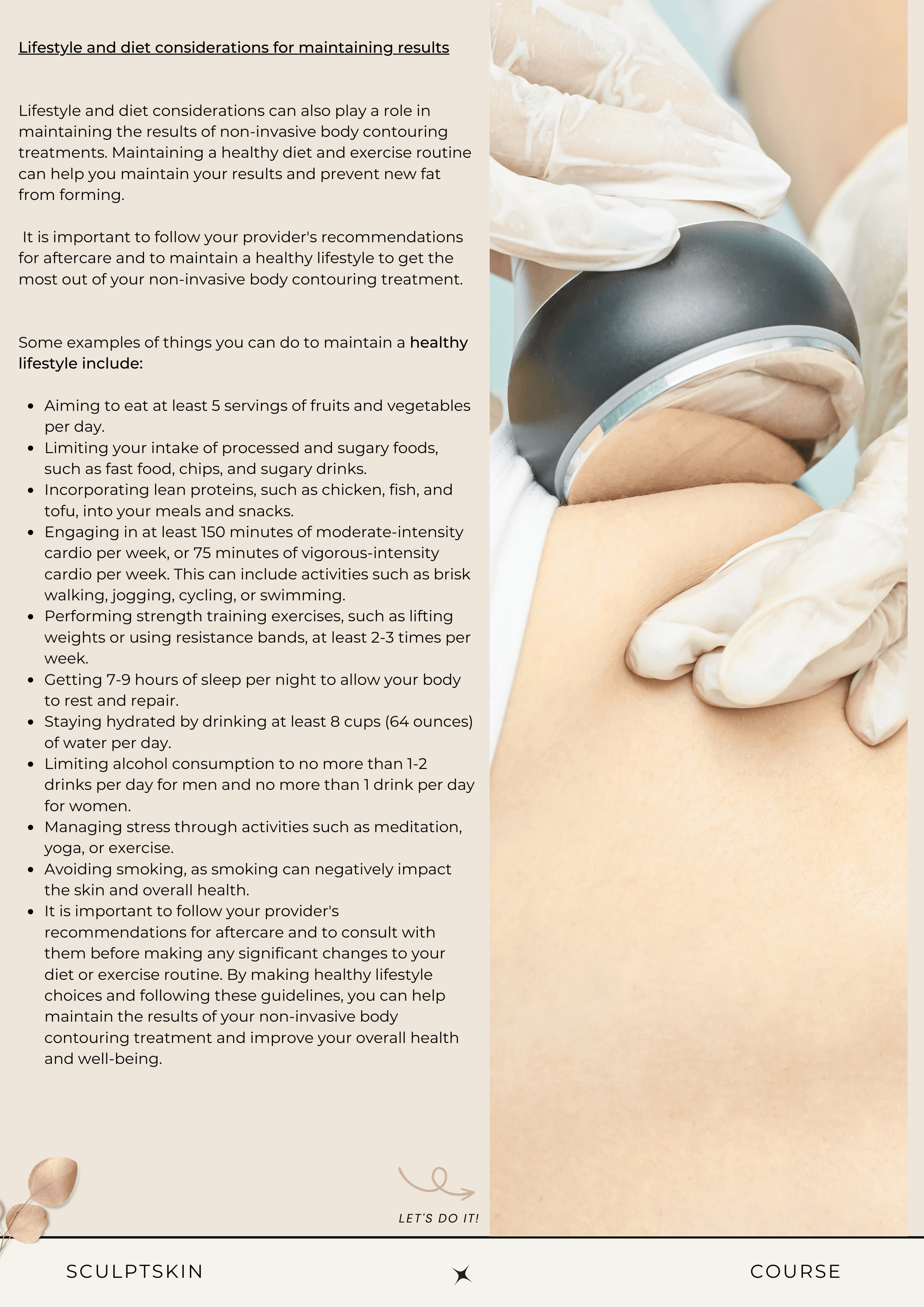 Lifestyle and diet considerations for maintaining results

Lifestyle and diet considerations can also play a role in maintaining the results of non-invasive body contouring treatments. Maintaining a healthy diet and exercise routine can help you maintain your results and prevent new fat from forming.

It is important to follow your provider's recommendations for aftercare and to maintain a healthy lifestyle to get the most out of your non-invasive body contouring treatment.

Some examples of things you can do to maintain a healthy lifestyle include:

- Aiming to eat at least 5 servings of fruits and vegetables per day.
- Limiting your intake of processed and sugary foods, such as fast food, chips, and sugary drinks.
- Incorporating lean proteins, such as chicken, fish, and tofu, into your meals and snacks.
- Engaging in at least 150 minutes of moderate-intensity cardio per week, or 75 minutes of vigorous-intensity cardio per week. This can include activities such as brisk walking, jogging, cycling, or swimming.
- Performing strength training exercises, such as lifting weights or using resistance bands, at least 2-3 times per week.
- Getting 7-9 hours of sleep per night to allow your body to rest and repair.
- Staying hydrated by drinking at least 8 cups (64 ounces) of water per day.
- Limiting alcohol consumption to no more than 1-2 drinks per day for men and no more than 1 drink per day for women.
- Managing stress through activities such as meditation, yoga, or exercise.
- Avoiding smoking, as smoking can negatively impact the skin and overall health.
- It is important to follow your provider's recommendations for aftercare and to consult with them before making any significant changes to your diet or exercise routine. By making healthy lifestyle choices and following these guidelines, you can help maintain the results of your non-invasive body contouring treatment and improve your overall health and well-being.

LET'S DO IT!

SCULPTSKIN

COURSE